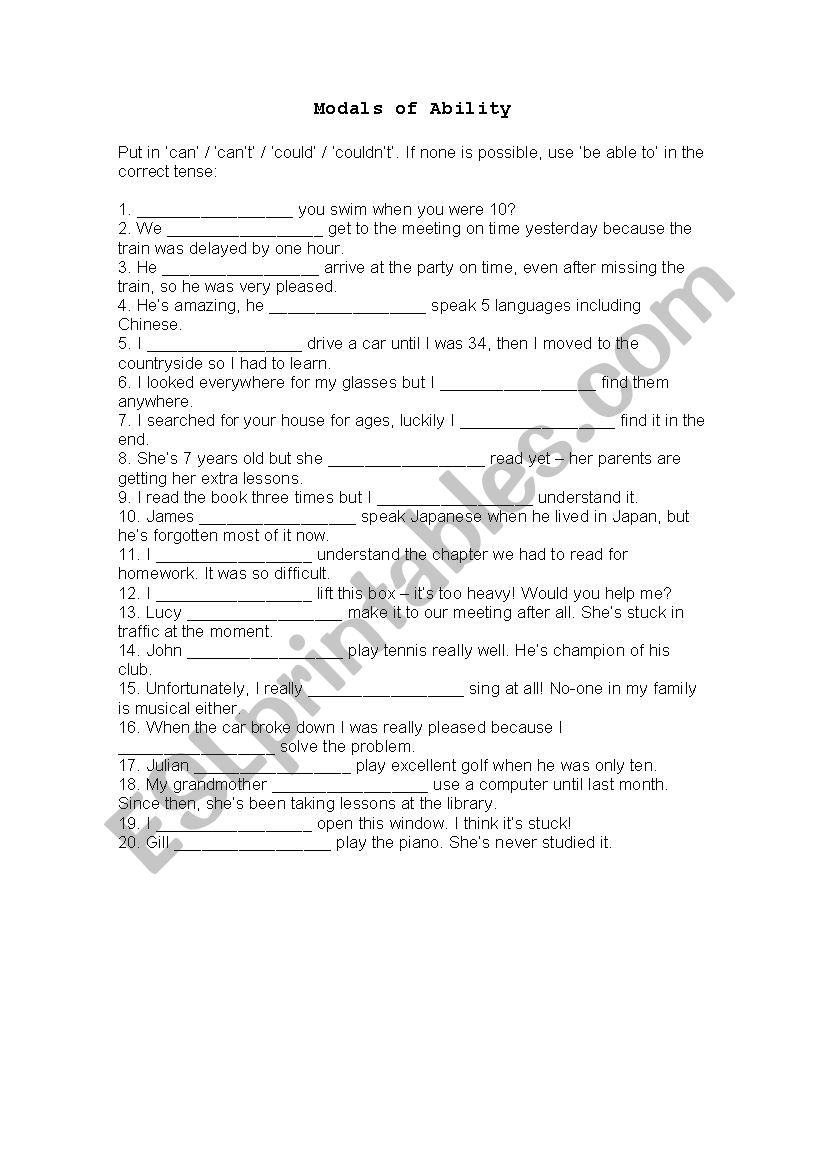 Modals of Ability

Put in 'can' / 'can't' / 'could' / 'couldn't'. If none is possible, use 'be able to' in the correct tense:

1. _________________ you swim when you were 10?
2. We _________________ get to the meeting on time yesterday because the train was delayed by one hour.
3. He _________________ arrive at the party on time, even after missing the train, so he was very pleased.
4. He's amazing, he _________________ speak 5 languages including Chinese.
5. I _________________ drive a car until I was 34, then I moved to the countryside so I had to learn.
6. I looked everywhere for my glasses but I _________________ find them anywhere.
7. I searched for your house for ages, luckily I _________________ find it in the end.
8. She's 7 years old but she _________________ read yet – her parents are getting her extra lessons.
9. I read the book three times but I _________________ understand it.
10. James _________________ speak Japanese when he lived in Japan, but he's forgotten most of it now.
11. I _________________ understand the chapter we had to read for homework. It was so difficult.
12. I _________________ lift this box – it's too heavy! Would you help me?
13. Lucy _________________ make it to our meeting after all. She's stuck in traffic at the moment.
14. John _________________ play tennis really well. He's champion of his club.
15. Unfortunately, I really _________________ sing at all! No-one in my family is musical either.
16. When the car broke down I was really pleased because I _________________ solve the problem.
17. Julian _________________ play excellent golf when he was only ten.
18. My grandmother _________________ use a computer until last month. Since then, she's been taking lessons at the library.
19. I _________________ open this window. I think it's stuck!
20. Gill _________________ play the piano. She's never studied it.

ESLprintables.com